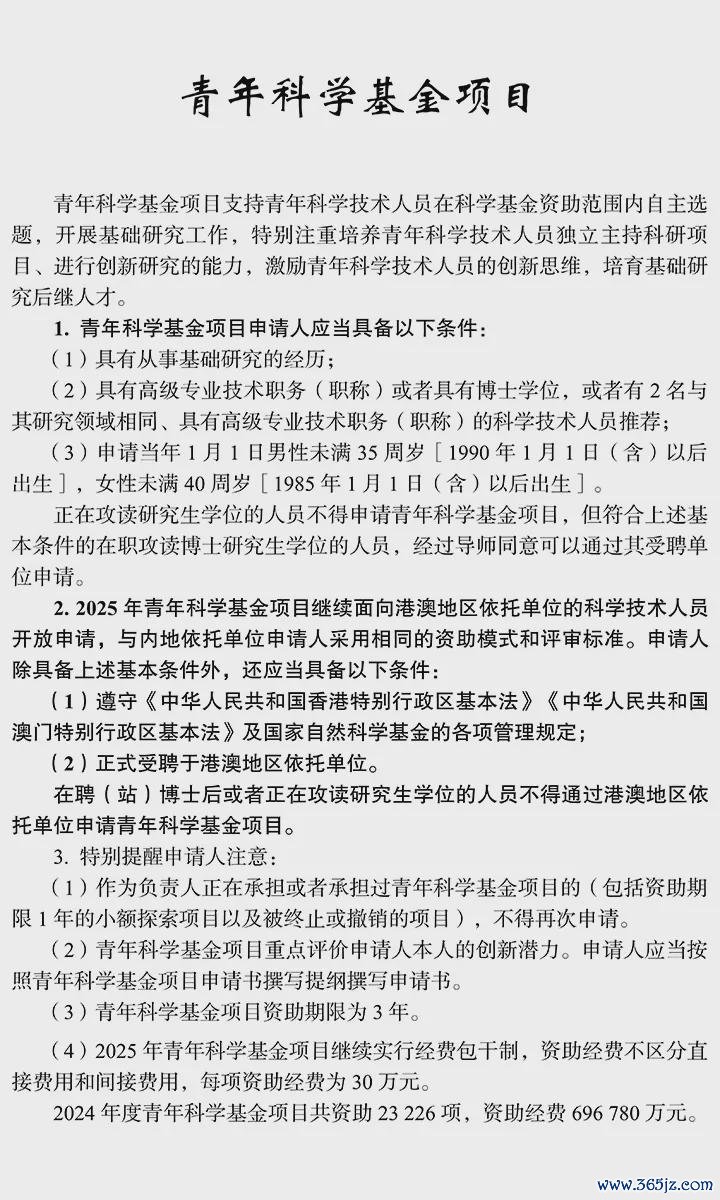 青年科学基金项目

青年科学基金项目支持青年科学技术人员在科学基金资助范围内自主选题，开展基础研究工作，特别注重培养青年科学技术人员独立主持科研项目、进行创新研究的能力，激励青年科学技术人员的创新思维，培育基础研究后继人才。

1. 青年科学基金项目申请人应当具备以下条件：

（1）具有从事基础研究的经历；

（2）具有高级专业技术职务（职称）或者具有博士学位，或者有 2 名与其研究领域相同、具有高级专业技术职务（职称）的科学技术人员推荐；

（3）申请当年 1 月 1 日男性未满 35 周岁［1990 年 1 月 1 日（含）以后出生］，女性未满 40 周岁［1985 年 1 月 1 日（含）以后出生］。

正在攻读研究生学位的人员不得申请青年科学基金项目，但符合上述基本条件的在职攻读博士研究生学位的人员，经过导师同意可以通过其受聘单位申请。

2. 2025 年青年科学基金项目继续面向港澳地区依托单位的科学技术人员开放申请，与内地依托单位申请人采用相同的资助模式和评审标准。申请人除具备上述基本条件外，还应当具备以下条件：

（1）遵守《中华人民共和国香港特别行政区基本法》《中华人民共和国澳门特别行政区基本法》及国家自然科学基金的各项管理规定；

（2）正式受聘于港澳地区依托单位。

在聘（站）博士后或者正在攻读研究生学位的人员不得通过港澳地区依托单位申请青年科学基金项目。

3. 特别提醒申请人注意：

（1）作为负责人正在承担或者承担过青年科学基金项目的（包括资助期限 1 年的小额探索项目以及被终止或撤销的项目），不得再次申请。

（2）青年科学基金项目重点评价申请人本人的创新潜力。申请人应当按照青年科学基金项目申请书撰写提纲撰写申请书。

（3）青年科学基金项目资助期限为 3 年。

（4）2025 年青年科学基金项目继续实行经费包干制，资助经费不区分直接费用和间接费用，每项资助经费为 30 万元。

2024 年度青年科学基金项目共资助 23 226 项，资助经费 696 780 万元。

www.365jz.com